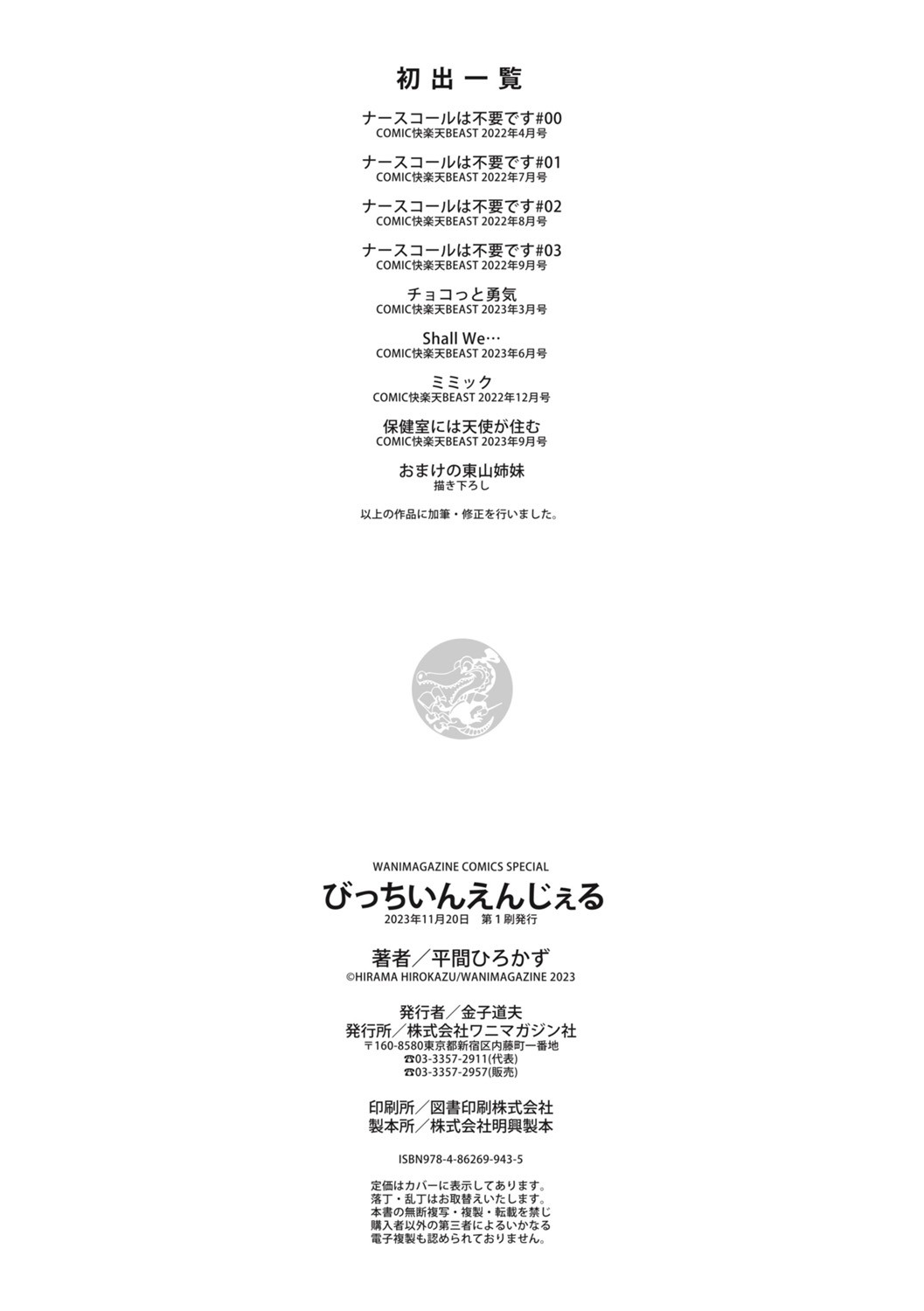 初出一覧

ナースコールは不要です#00
COMIC快楽天BEAST 2022年4月号

ナースコールは不要です#01
COMIC快楽天BEAST 2022年7月号

ナースコールは不要です#02
COMIC快楽天BEAST 2022年8月号

ナースコールは不要です#03
COMIC快楽天BEAST 2022年9月号

チョコっと勇気
COMIC快楽天BEAST 2023年3月号

Shall We…
COMIC快楽天BEAST 2023年6月号

ミミック
COMIC快楽天BEAST 2022年12月号

保健室には天使が住む
COMIC快楽天BEAST 2023年9月号

おまけの東山姉妹
描き下ろし

以上の作品に加筆・修正を行いました。

WANIMAGAZINE COMICS SPECIAL
びっちいんえんじぇる
2023年11月20日 第1刷発行

著者/平間ひろかず
©HIRAMA HIROKAZU/WANIMAGAZINE 2023

発行者/金子道夫
発行所/株式会社ワニマガジン社
〒160-8580東京都新宿区内藤町一番地
☎03-3357-2911(代表)
☎03-3357-2957(販売)

印刷所/図書印刷株式会社
製本所/株式会社明興製本

ISBN978-4-86269-943-5

定価はカバーに表示してあります。
落丁・乱丁はお取替えいたします。
本書の無断複写・複製・転載を禁じ
購入者以外の第三者によるいかなる
電子複製も認められておりません。